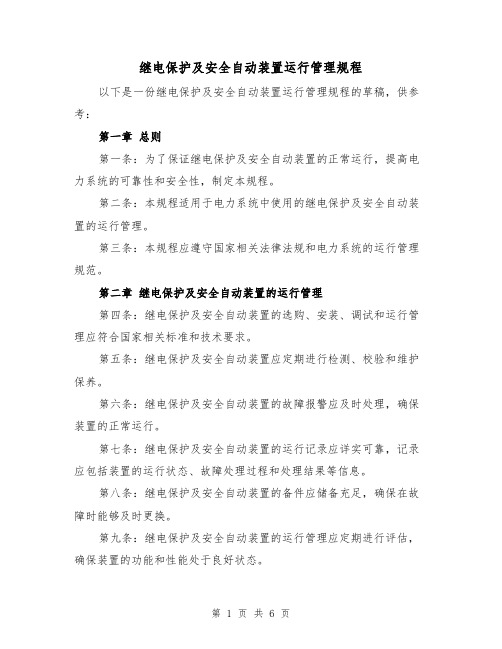 继电保护及安全自动装置运行管理规程

以下是一份继电保护及安全自动装置运行管理规程的草稿，供参考：

第一章 总则

第一条：为了保证继电保护及安全自动装置的正常运行，提高电力系统的可靠性和安全性，制定本规程。

第二条：本规程适用于电力系统中使用的继电保护及安全自动装置的运行管理。

第三条：本规程应遵守国家相关法律法规和电力系统的运行管理规范。

第二章 继电保护及安全自动装置的运行管理

第四条：继电保护及安全自动装置的选购、安装、调试和运行管理应符合国家相关标准和技术要求。

第五条：继电保护及安全自动装置应定期进行检测、校验和维护保养。

第六条：继电保护及安全自动装置的故障报警应及时处理，确保装置的正常运行。

第七条：继电保护及安全自动装置的运行记录应详实可靠，记录应包括装置的运行状态、故障处理过程和处理结果等信息。

第八条：继电保护及安全自动装置的备件应储备充足，确保在故障时能够及时更换。

第九条：继电保护及安全自动装置的运行管理应定期进行评估，确保装置的功能和性能处于良好状态。

第 1 页 共 6 页